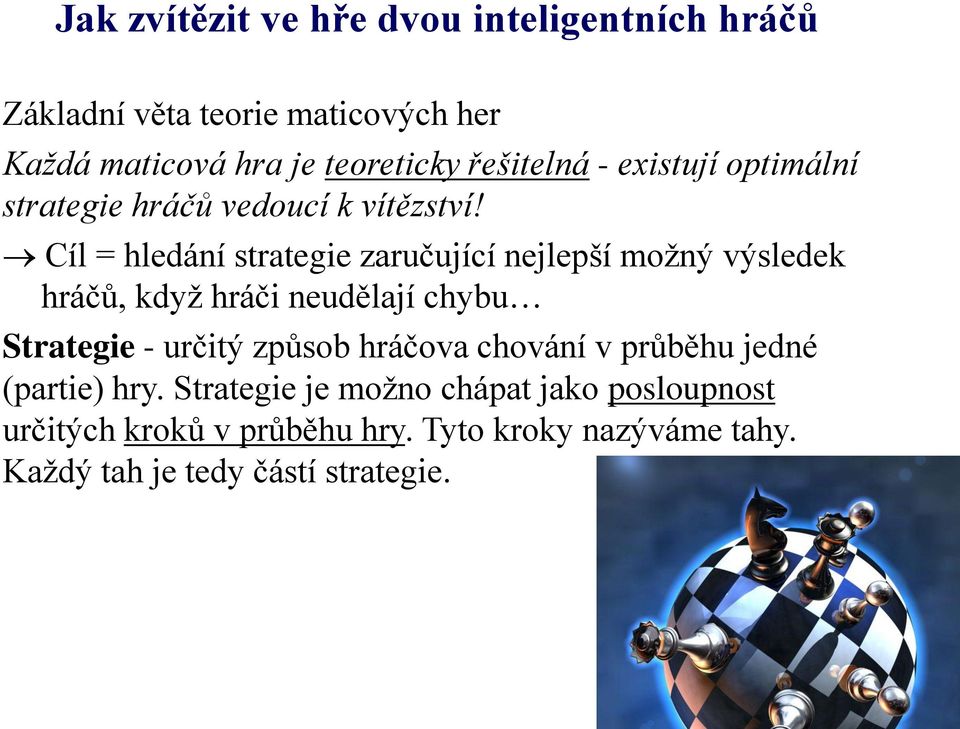 Jak zvítězit ve hře dvou inteligentních hráčů

Základní věta teorie maticových her

Každá maticová hra je teoreticky řešitelná - existují optimální strategie hráčů vedoucí k vítězství!

→ Cíl = hledání strategie zaručující nejlepší možný výsledek hráčů, když hráči neudělají chybu…

Strategie - určitý způsob hráčova chování v průběhu jedné (partie) hry. Strategie je možno chápat jako posloupnost určitých kroků v průběhu hry. Tyto kroky nazýváme tahy. Každý tah je tedy částí strategie.